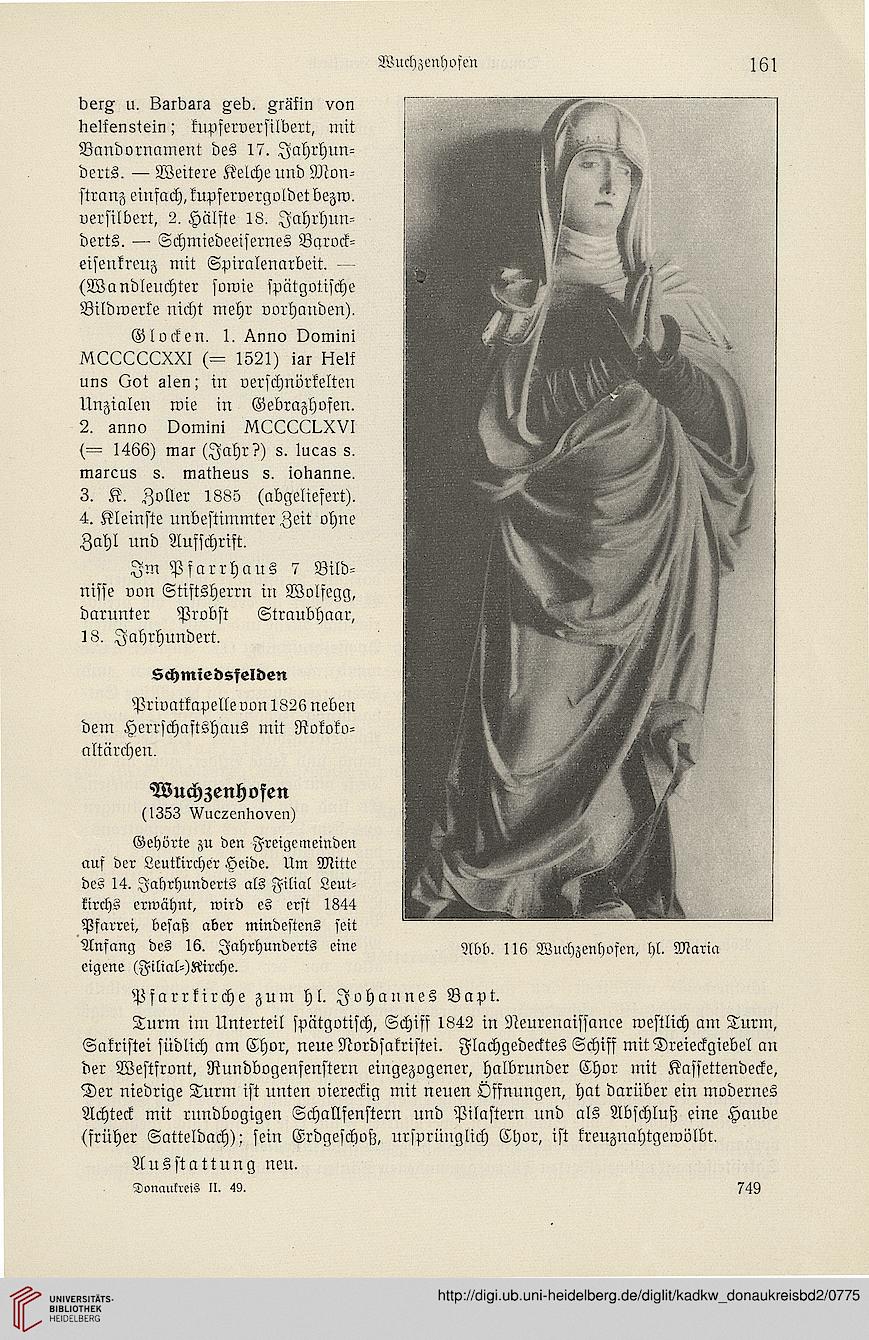 Wuchzenhofen 161

berg u. Barbara geb. gräfin von helfenstein; kupferversilbert, mit Bandornament des 17. Jahrhunderts. — Weitere Kelche und Monstranz einfach, kupfervergoldet bezw. versilbert, 2. Hälfte 18. Jahrhunderts. — Schmiedeeisernes Barockeisenkreuz mit Spiralenarbeit. — (Wandleuchter sowie spätgotische Bildwerke nicht mehr vorhanden).

Glocken. 1. Anno Domini MCCCCCXXI (= 1521) iar Helf uns Got alen; in verschnörkelten Unzialen wie in Gebrazhofen. 2. anno Domini MCCCCLXVI (= 1466) mar (Jahr?) s. lucas s. marcus s. matheus s. iohanne. 3. K. Zoller 1885 (abgeliefert). 4. Kleinste unbestimmter Zeit ohne Zahl und Aufschrift.

Im Pfarrhaus 7 Bildnisse von Stiftsherrn in Wolfegg, darunter Probst Straubhaar, 18. Jahrhundert.

Schmiedsfelden

Privatkapelle von 1826 neben dem Herrschaftshaus mit Rokokoaltärchen.

Wuchzenhofen
(1353 Wuczenhoven)

Gehörte zu den Freigemeinden auf der Leutkircher Heide. Um Mitte des 14. Jahrhunderts als Filial Leutkirchs erwähnt, wird es erst 1844 Pfarrei, besaß aber mindestens seit Anfang des 16. Jahrhunderts eine eigene (Filial-)Kirche.

Abb. 116 Wuchzenhofen, hl. Maria

Pfarrkirche zum hl. Johannes Bapt.

Turm im Unterteil spätgotisch, Schiff 1842 in Neurenaissance westlich am Turm, Sakristei südlich am Chor, neue Nordsakristei. Flachgedecktes Schiff mit Dreieckgiebel an der Westfront, Rundbogenfenstern eingezogener, halbrunder Chor mit Kassettendecke, Der niedrige Turm ist unten viereckig mit neuen Öffnungen, hat darüber ein modernes Achteck mit rundbogigen Schallfenstern und Pilastern und als Abschluß eine Haube (früher Satteldach); sein Erdgeschoß, ursprünglich Chor, ist kreuznahtgewölbt.

Ausstattung neu.

Donaukreis II. 49. 749

UNIVERSITÄTS-BIBLIOTHEK HEIDELBERG
http://digi.ub.uni-heidelberg.de/diglit/kadkw_donaukreisbd2/0775